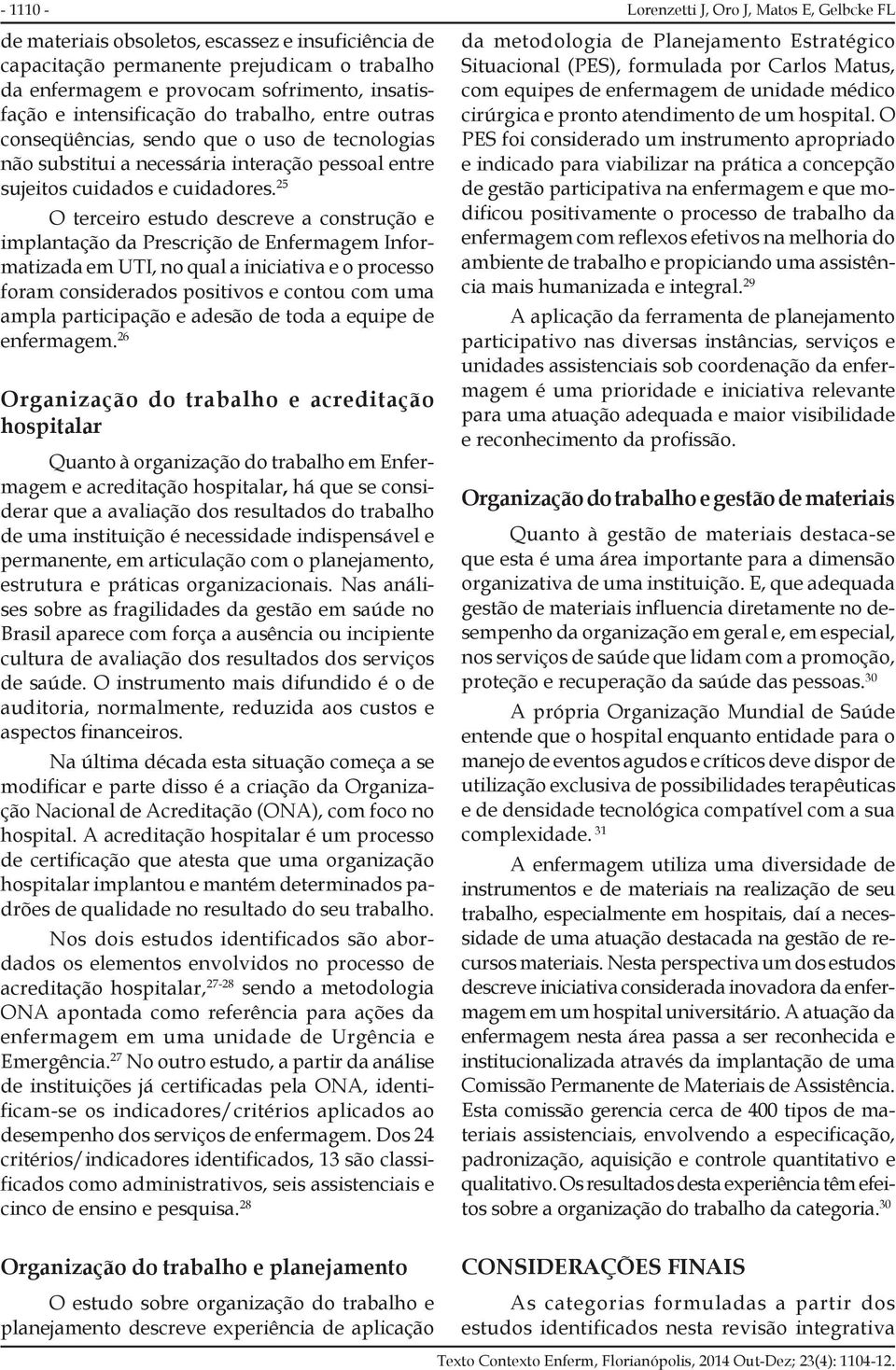 - 1110 -

Lorenzetti J, Oro J, Matos E, Gelbcke FL

de materiais obsoletos, escassez e insuficiência de capacitação permanente prejudicam o trabalho da enfermagem e provocam sofrimento, insatisfação e intensificação do trabalho, entre outras conseqüências, sendo que o uso de tecnologias não substitui a necessária interação pessoal entre sujeitos cuidados e cuidadores.$^{25}$

O terceiro estudo descreve a construção e implantação da Prescrição de Enfermagem Informatizada em UTI, no qual a iniciativa e o processo foram considerados positivos e contou com uma ampla participação e adesão de toda a equipe de enfermagem.$^{26}$

Organização do trabalho e acreditação hospitalar

Quanto à organização do trabalho em Enfermagem e acreditação hospitalar, há que se considerar que a avaliação dos resultados do trabalho de uma instituição é necessidade indispensável e permanente, em articulação com o planejamento, estrutura e práticas organizacionais. Nas análises sobre as fragilidades da gestão em saúde no Brasil aparece com força a ausência ou incipiente cultura de avaliação dos resultados dos serviços de saúde. O instrumento mais difundido é o de auditoria, normalmente, reduzida aos custos e aspectos financeiros.

Na última década esta situação começa a se modificar e parte disso é a criação da Organização Nacional de Acreditação (ONA), com foco no hospital. A acreditação hospitalar é um processo de certificação que atesta que uma organização hospitalar implantou e mantém determinados padrões de qualidade no resultado do seu trabalho.

Nos dois estudos identificados são abordados os elementos envolvidos no processo de acreditação hospitalar,$^{27-28}$ sendo a metodologia ONA apontada como referência para ações da enfermagem em uma unidade de Urgência e Emergência.$^{27}$ No outro estudo, a partir da análise de instituições já certificadas pela ONA, identificam-se os indicadores/critérios aplicados ao desempenho dos serviços de enfermagem. Dos 24 critérios/indicadores identificados, 13 são classificados como administrativos, seis assistenciais e cinco de ensino e pesquisa.$^{28}$

Organização do trabalho e planejamento

O estudo sobre organização do trabalho e planejamento descreve experiência de aplicação da metodologia de Planejamento Estratégico Situacional (PES), formulada por Carlos Matus, com equipes de enfermagem de unidade médico cirúrgica e pronto atendimento de um hospital. O PES foi considerado um instrumento apropriado e indicado para viabilizar na prática a concepção de gestão participativa na enfermagem e que modificou positivamente o processo de trabalho da enfermagem com reflexos efetivos na melhoria do ambiente de trabalho e propiciando uma assistência mais humanizada e integral.$^{29}$

A aplicação da ferramenta de planejamento participativo nas diversas instâncias, serviços e unidades assistenciais sob coordenação da enfermagem é uma prioridade e iniciativa relevante para uma atuação adequada e maior visibilidade e reconhecimento da profissão.

Organização do trabalho e gestão de materiais

Quanto à gestão de materiais destaca-se que esta é uma área importante para a dimensão organizativa de uma instituição. E, que adequada gestão de materiais influencia diretamente no desempenho da organização em geral e, em especial, nos serviços de saúde que lidam com a promoção, proteção e recuperação da saúde das pessoas.$^{30}$

A própria Organização Mundial de Saúde entende que o hospital enquanto entidade para o manejo de eventos agudos e críticos deve dispor de utilização exclusiva de possibilidades terapêuticas e de densidade tecnológica compatível com a sua complexidade. $^{31}$

A enfermagem utiliza uma diversidade de instrumentos e de materiais na realização de seu trabalho, especialmente em hospitais, daí a necessidade de uma atuação destacada na gestão de recursos materiais. Nesta perspectiva um dos estudos descreve iniciativa considerada inovadora da enfermagem em um hospital universitário. A atuação da enfermagem nesta área passa a ser reconhecida e institucionalizada através da implantação de uma Comissão Permanente de Materiais de Assistência. Esta comissão gerencia cerca de 400 tipos de materiais assistenciais, envolvendo a especificação, padronização, aquisição e controle quantitativo e qualitativo. Os resultados desta experiência têm efeitos sobre a organização do trabalho da categoria.$^{30}$

CONSIDERAÇÕES FINAIS

As categorias formuladas a partir dos estudos identificados nesta revisão integrativa

Texto Contexto Enferm, Florianópolis, 2014 Out-Dez; 23(4): 1104-12.